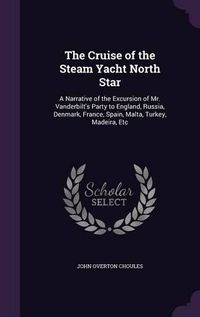 The Cruise of the Steam Yacht North Star

A Narrative of the Excursion of Mr. Vanderbilt's Party to England, Russia, Denmark, France, Spain, Malta, Turkey, Madeira, Etc

Scholar SELECT

JOHN OVERTON CHOULES